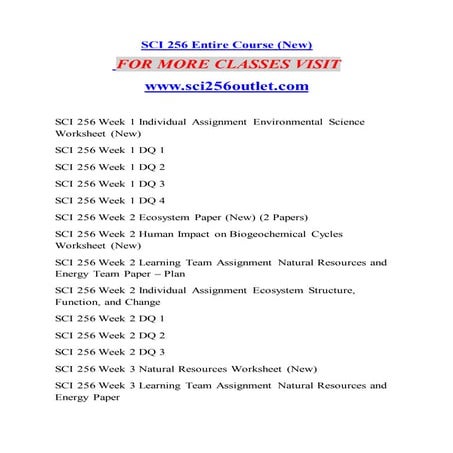 SCI 256 Entire Course (New)

FOR MORE CLASSES VISIT

www.sci256outlet.com

SCI 256 Week 1 Individual Assignment Environmental Science Worksheet (New)

SCI 256 Week 1 DQ 1

SCI 256 Week 1 DQ 2

SCI 256 Week 1 DQ 3

SCI 256 Week 1 DQ 4

SCI 256 Week 2 Ecosystem Paper (New) (2 Papers)

SCI 256 Week 2 Human Impact on Biogeochemical Cycles Worksheet (New)

SCI 256 Week 2 Learning Team Assignment Natural Resources and Energy Team Paper – Plan

SCI 256 Week 2 Individual Assignment Ecosystem Structure, Function, and Change

SCI 256 Week 2 DQ 1

SCI 256 Week 2 DQ 2

SCI 256 Week 2 DQ 3

SCI 256 Week 3 Natural Resources Worksheet (New)

SCI 256 Week 3 Learning Team Assignment Natural Resources and Energy Paper